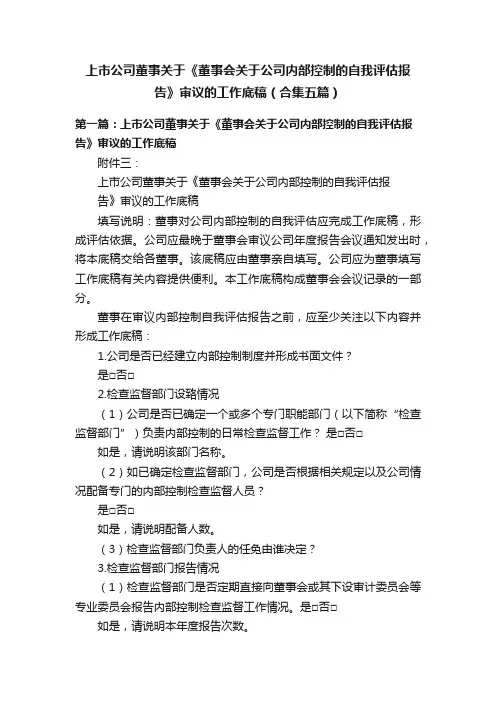 上市公司董事关于《董事会关于公司内部控制的自我评估报告》审议的工作底稿（合集五篇）

第一篇：上市公司董事关于《董事会关于公司内部控制的自我评估报告》审议的工作底稿

附件三：

上市公司董事关于《董事会关于公司内部控制的自我评估报告》审议的工作底稿

填写说明：董事对公司内部控制的自我评估应完成工作底稿，形成评估依据。公司应最晚于董事会审议公司年度报告会议通知发出时，将本底稿交给各董事。该底稿应由董事亲自填写。公司应为董事填写工作底稿有关内容提供便利。本工作底稿构成董事会会议记录的一部分。

董事在审议内部控制自我评估报告之前，应至少关注以下内容并形成工作底稿：

1.公司是否已经建立内部控制制度并形成书面文件？

是□否□

2.检查监督部门设臵情况

（1）公司是否已确定一个或多个专门职能部门（以下简称“检查监督部门”）负责内部控制的日常检查监督工作？ 是□否□

如是，请说明该部门名称。

（2）如已确定检查监督部门，公司是否根据相关规定以及公司情况配备专门的内部控制检查监督人员？

是□否□

如是，请说明配备人数。

（3）检查监督部门负责人的任免由谁决定？

3.检查监督部门报告情况

（1）检查监督部门是否定期直接向董事会或其下设审计委员会等专业委员会报告内部控制检查监督工作情况。是□否□

如是，请说明本年度报告次数。